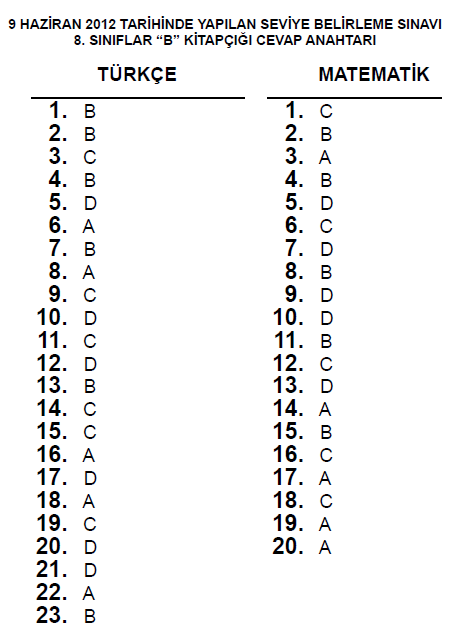 9 HAZİRAN 2012 TARİHİNDE YAPILAN SEVİYE BELİRLEME SINAVI
8. SINIFLAR “B” KİTAPÇIĞI CEVAP ANAHTARI

TÜRKÇE

1. B
2. B
3. C
4. B
5. D
6. A
7. B
8. A
9. C
10. D
11. C
12. D
13. B
14. C
15. C
16. A
17. D
18. A
19. C
20. D
21. D
22. A
23. B

MATEMATİK

1. C
2. B
3. A
4. B
5. D
6. C
7. D
8. B
9. D
10. D
11. B
12. C
13. D
14. A
15. B
16. C
17. A
18. C
19. A
20. A